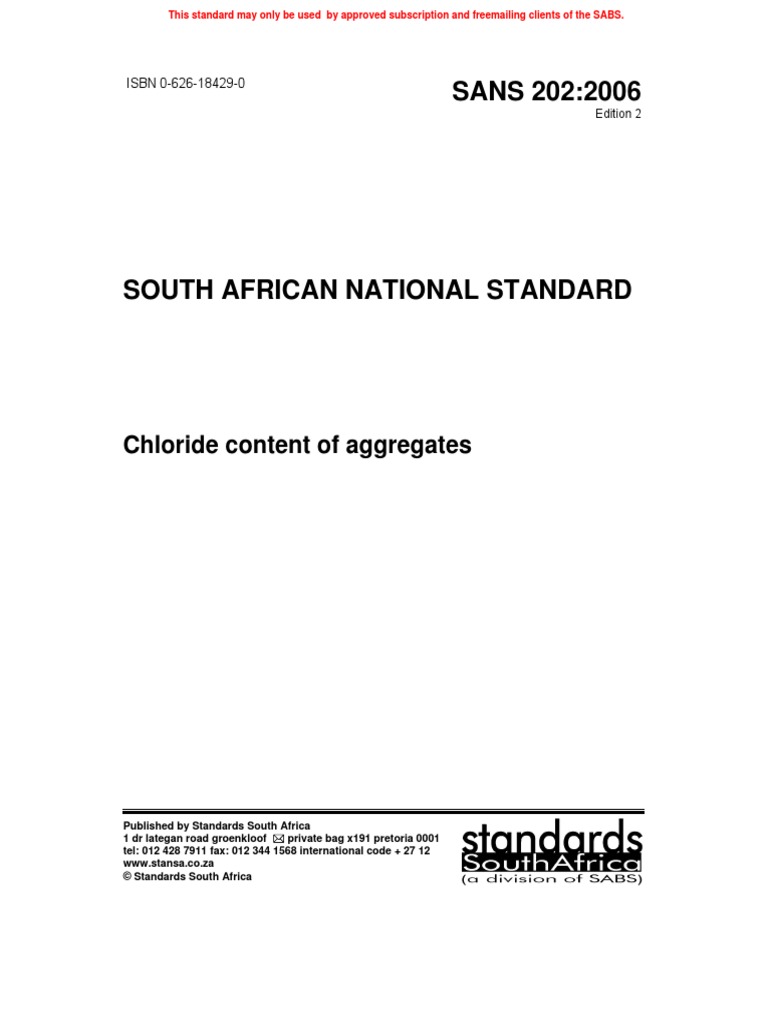 This standard may only be used by approved subscription and freemailing clients of the SABS.

ISBN 0-626-18429-0

SANS 202:2006
Edition 2

SOUTH AFRICAN NATIONAL STANDARD

Chloride content of aggregates

Published by Standards South Africa
1 dr lategan road groenkloof ✉ private bag x191 pretoria 0001
tel: 012 428 7911 fax: 012 344 1568 international code + 27 12
www.stansa.co.za
© Standards South Africa

standards
SouthAfrica
(a division of SABS)